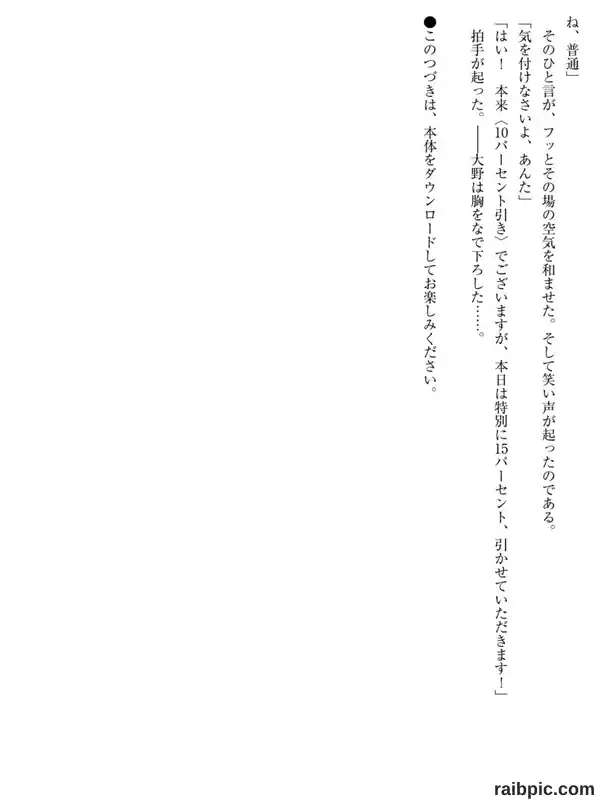 ね、普通」

そのひと言が、フッとその場の空気を和ませた。そして笑い声が起ったのである。

「気を付けなさいよ、あんた」

「はい！　本来〈10パーセント引き〉でございますが、本日は特別に15パーセント、引かせていただきます！」

拍手が起った。——大野は胸をなで下ろした……。

●このつづきは、本体をダウンロードしてお楽しみください。

raibpic.com